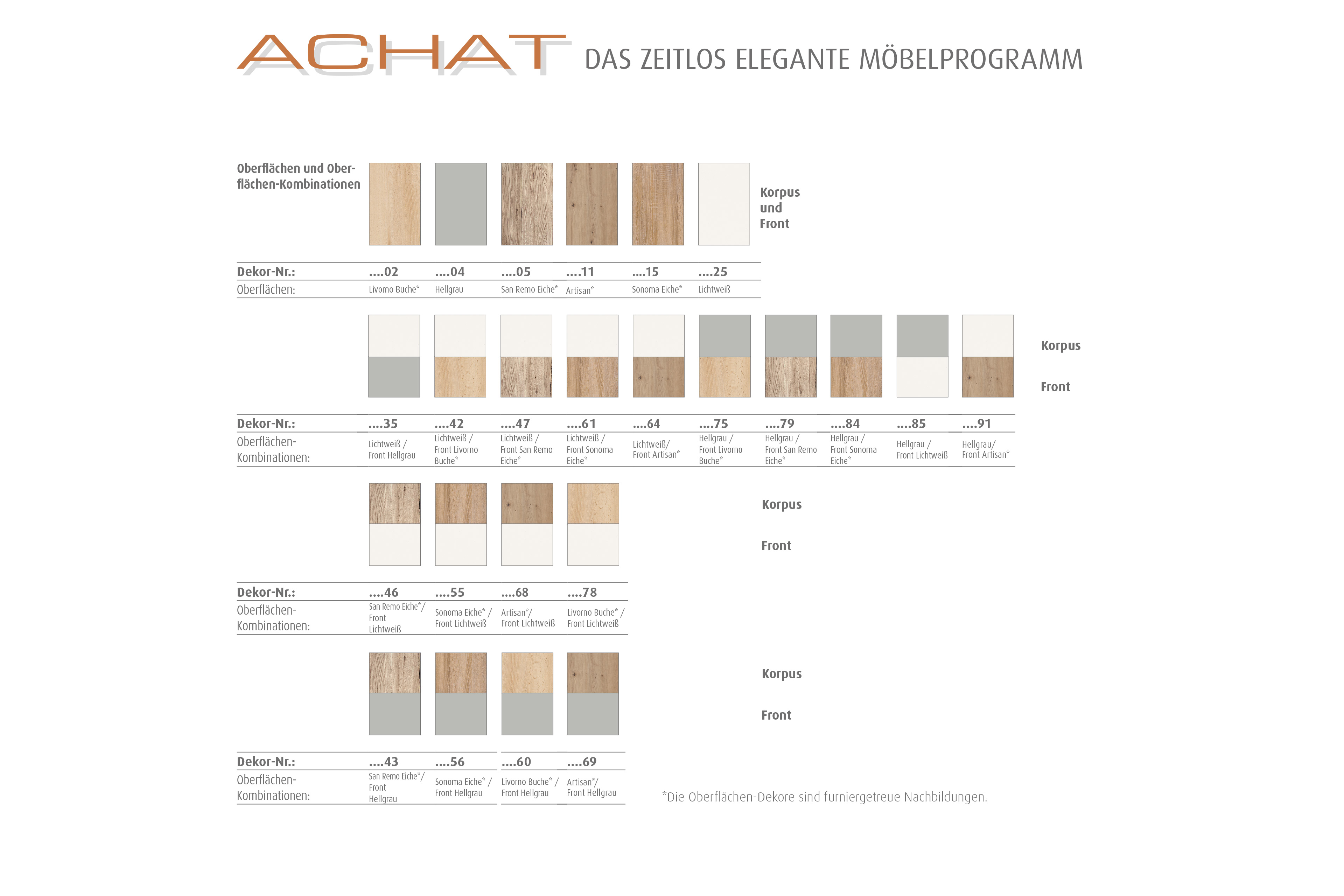 ACHAT DAS ZEITLOS ELEGANTE MÖBELPROGRAMM

Oberflächen und Oberflächen-Kombinationen

Korpus und Front

| Dekor-Nr.: | ....02 | ....04 | ....05 | ....11 | ....15 | ....25 |
|---|---|---|---|---|---|---|
| Oberflächen: | Livorno Buche* | Hellgrau | San Remo Eiche* | Artisan* | Sonoma Eiche* | Lichtweiß |

Korpus

Front

| Dekor-Nr.: | ....35 | ....42 | ....47 | ....61 | ....64 | ....75 | ....79 | ....84 | ....85 | ....91 |
|---|---|---|---|---|---|---|---|---|---|---|
| Oberflächen-Kombinationen: | Lichtweiß / Front Hellgrau | Lichtweiß / Front Livorno Buche* | Lichtweiß / Front San Remo Eiche* | Lichtweiß / Front Sonoma Eiche* | Lichtweiß/ Front Artisan* | Hellgrau / Front Livorno Buche* | Hellgrau / Front San Remo Eiche* | Hellgrau / Front Sonoma Eiche* | Hellgrau / Front Lichtweiß | Hellgrau/ Front Artisan* |

Korpus

Front

| Dekor-Nr.: | ....46 | ....55 | ....68 | ....78 |
|---|---|---|---|---|
| Oberflächen-Kombinationen: | San Remo Eiche*/ Front Lichtweiß | Sonoma Eiche* / Front Lichtweiß | Artisan*/ Front Lichtweiß | Livorno Buche* / Front Lichtweiß |

Korpus

Front

| Dekor-Nr.: | ....43 | ....56 | ....60 | ....69 |
|---|---|---|---|---|
| Oberflächen-Kombinationen: | San Remo Eiche*/ Front Hellgrau | Sonoma Eiche* / Front Hellgrau | Livorno Buche* / Front Hellgrau | Artisan*/ Front Hellgrau |

*Die Oberflächen-Dekore sind furniergetreue Nachbildungen.